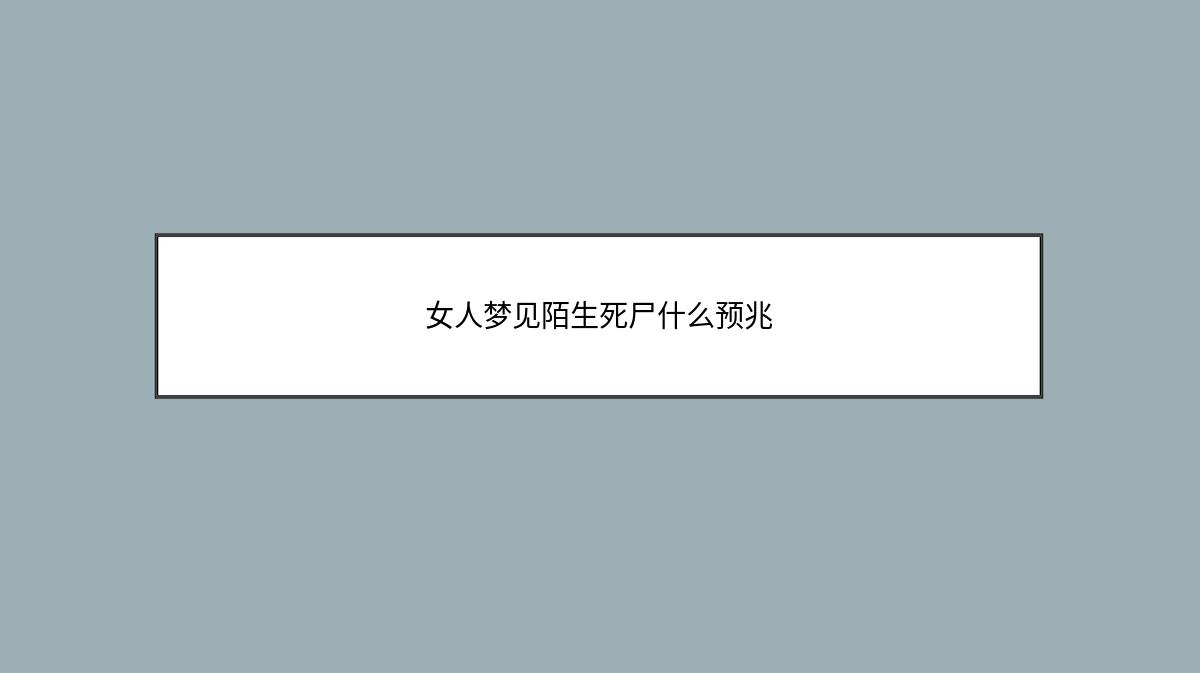 女人梦见陌生死尸什么预兆